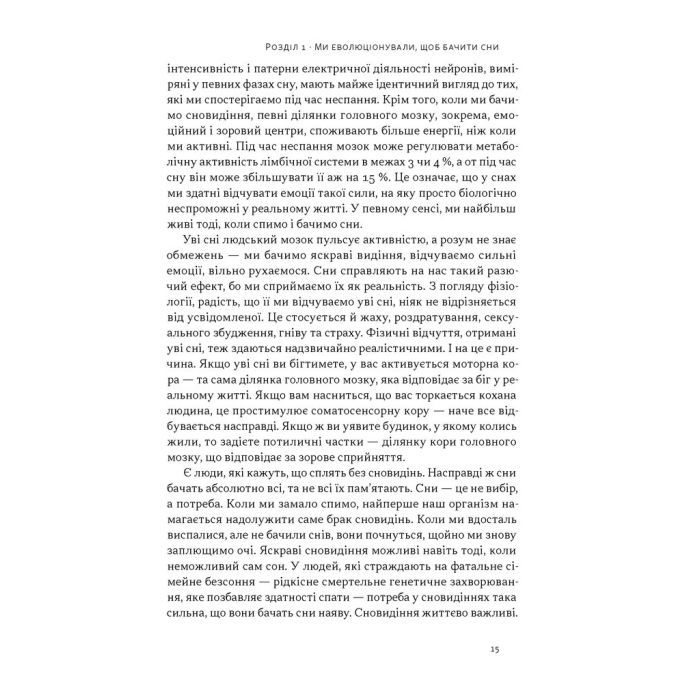 Розділ 1 · Ми еволюціонували, щоб бачити сни

інтенсивність і патерни електричної діяльності нейронів, виміряні у певних фазах сну, мають майже ідентичний вигляд до тих, які ми спостерігаємо під час неспання. Крім того, коли ми бачимо сновидіння, певні ділянки головного мозку, зокрема, емоційний і зоровий центри, споживають більше енергії, ніж коли ми активні. Під час неспання мозок може регулювати метаболічну активність лімбічної системи в межах 3 чи 4 %, а от під час сну він може збільшувати її аж на 15 %. Це означає, що у снах ми здатні відчувати емоції такої сили, на яку просто біологічно неспроможні у реальному житті. У певному сенсі, ми найбільш живі тоді, коли спимо і бачимо сни.

Уві сні людський мозок пульсує активністю, а розум не знає обмежень — ми бачимо яскраві видіння, відчуваємо сильні емоції, вільно рухаємося. Сни справляють на нас такий разючий ефект, бо ми сприймаємо їх як реальність. З погляду фізіології, радість, що її ми відчуваємо уві сні, ніяк не відрізняється від усвідомленої. Це стосується й жаху, роздратування, сексуального збудження, гніву та страху. Фізичні відчуття, отримані уві сні, теж здаються надзвичайно реалістичними. І на це є причина. Якщо уві сні ви бігтимете, у вас активується моторна кора — та сама ділянка головного мозку, яка відповідає за біг у реальному житті. Якщо вам насниться, що вас торкається кохана людина, це простимулює соматосенсорну кору — наче все відбувається насправді. Якщо ж ви уявите будинок, у якому колись жили, то задієте потиличні частки — ділянку кори головного мозку, що відповідає за зорове сприйняття.

Є люди, які кажуть, що сплять без сновидінь. Насправді ж сни бачать абсолютно всі, та не всі їх пам'ятають. Сни — це не вибір, а потреба. Коли ми замало спимо, найперше наш організм намагається надолужити саме брак сновидінь. Коли ми вдосталь виспалися, але не бачили снів, вони почнуться, щойно ми знову заплющимо очі. Яскраві сновидіння можливі навіть тоді, коли неможливий сам сон. У людей, які страждають на фатальне сімейне безсоння — рідкісне смертельне генетичне захворювання, яке позбавляє здатності спати — потреба у сновидіннях така сильна, що вони бачать сни наяву. Сновидіння життєво важливі.

15